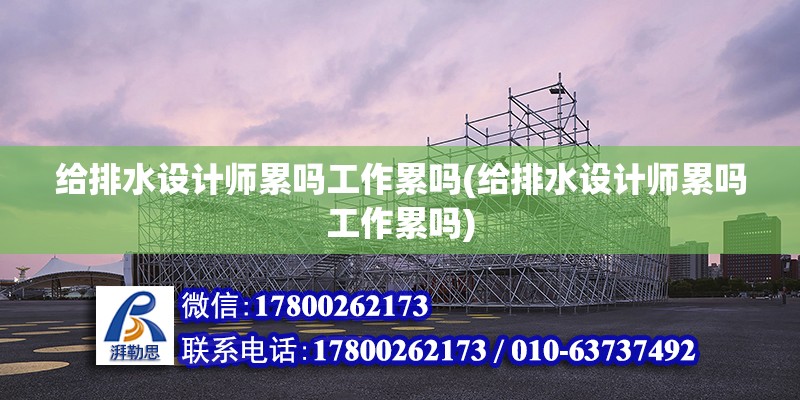 给排水设计师累吗工作累吗(给排水设计师累吗工作累吗)

湃勒思

微信:17800262173

联系电话:17800262173 / 010-63737492